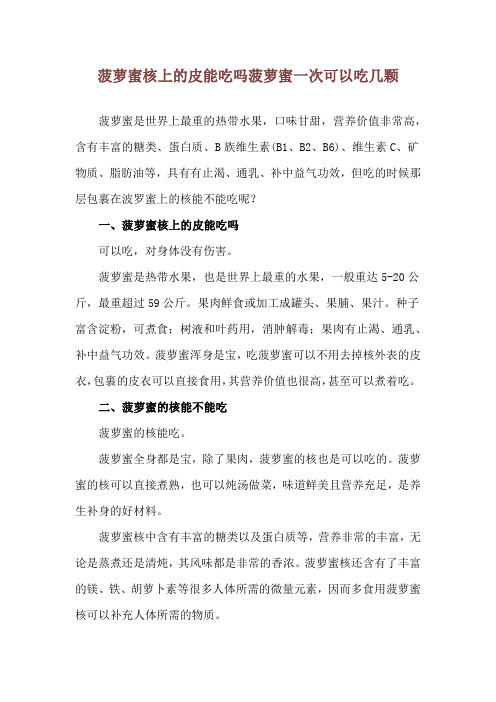 菠萝蜜核上的皮能吃吗菠萝蜜一次可以吃几颗

菠萝蜜是世界上最重的热带水果，口味甘甜，营养价值非常高，含有丰富的糖类、蛋白质、B族维生素(B1、B2、B6)、维生素C、矿物质、脂肪油等，具有有止渴、通乳、补中益气功效，但吃的时候那层包裹在波罗蜜上的核能不能吃呢？

一、菠萝蜜核上的皮能吃吗

可以吃，对身体没有伤害。

菠萝蜜是热带水果，也是世界上最重的水果，一般重达5-20公斤，最重超过59公斤。果肉鲜食或加工成罐头、果脯、果汁。种子富含淀粉，可煮食；树液和叶药用，消肿解毒；果肉有止渴、通乳、补中益气功效。菠萝蜜浑身是宝，吃菠萝蜜可以不用去掉核外表的皮衣，包裹的皮衣可以直接食用，其营养价值也很高，甚至可以煮着吃。

二、菠萝蜜的核能不能吃

菠萝蜜的核能吃。

菠萝蜜全身都是宝，除了果肉，菠萝蜜的核也是可以吃的。菠萝蜜的核可以直接煮熟，也可以炖汤做菜，味道鲜美且营养充足，是养生补身的好材料。

菠萝蜜核中含有丰富的糖类以及蛋白质等，营养非常的丰富，无论是蒸煮还是清炖，其风味都是非常的香浓。菠萝蜜核还含有了丰富的镁、铁、胡萝卜素等很多人体所需的微量元素，因而多食用菠萝蜜核可以补充人体所需的物质。